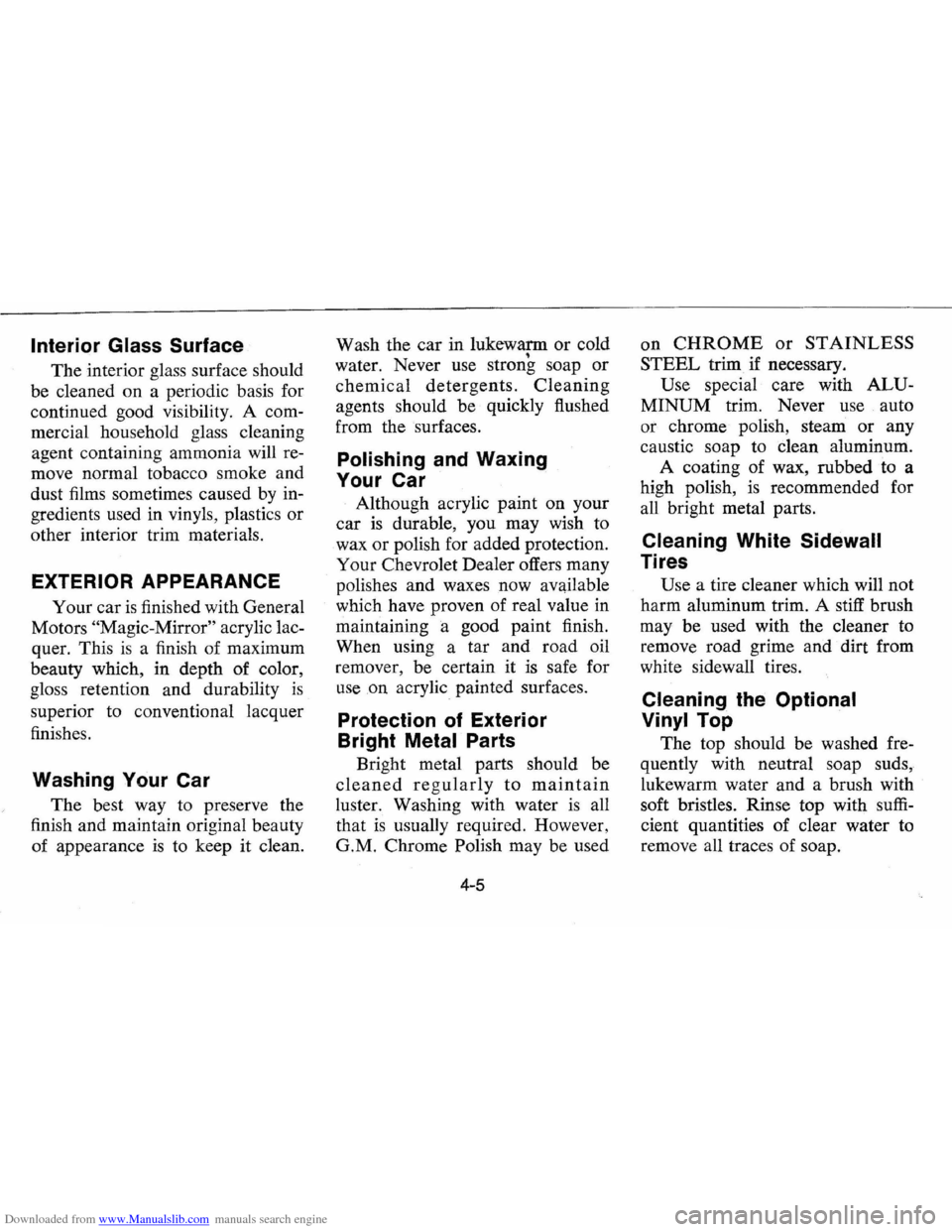 Interior Glass Surface

The interior glass surface should be cleaned on a periodic basis for continued good visibility. A commercial household glass cleaning agent containing ammonia will remove normal tobacco smoke and dust films sometimes caused by ingredients used in vinyls, plastics or other interior trim materials.

EXTERIOR APPEARANCE

Your car is finished with General Motors "Magic-Mirror" acrylic lacquer. This is a finish of maximum beauty which, in depth of color, gloss retention and durability is superior to conventional lacquer finishes.

Washing Your Car

The best way to preserve the finish and maintain original beauty of appearance is to keep it clean. Wash the car in lukewarm or cold water. Never use strong soap or chemical detergents. Cleaning agents should be quickly flushed from the surfaces.

Polishing and Waxing Your Car

Although acrylic paint on your car is durable, you may wish to wax or polish for added protection. Your Chevrolet Dealer offers many polishes and waxes now available which have proven of real value in maintaining a good paint finish. When using a tar and road oil remover, be certain it is safe for use on acrylic painted surfaces.

Protection of Exterior Bright Metal Parts

Bright metal parts should be cleaned regularly to maintain luster. Washing with water is all that is usually required. However, G.M. Chrome Polish may be used on CHROME or STAINLESS STEEL trim if necessary.

Use special care with ALUMINUM trim. Never use auto or chrome polish, steam or any caustic soap to clean aluminum.

A coating of wax, rubbed to a high polish, is recommended for all bright metal parts.

Cleaning White Sidewall Tires

Use a tire cleaner which will not harm aluminum trim. A stiff brush may be used with the cleaner to remove road grime and dirt from white sidewall tires.

Cleaning the Optional Vinyl Top

The top should be washed frequently with neutral soap suds, lukewarm water and a brush with soft bristles. Rinse top with sufficient quantities of clear water to remove all traces of soap.

4-5

Downloaded from www.Manualslib.com manuals search engine

carmanualsonline.info